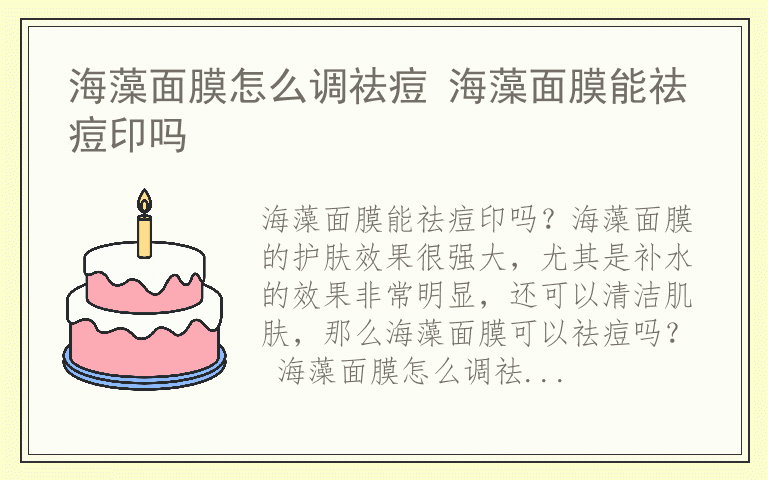 海藻面膜怎么调祛痘 海藻面膜能祛痘印吗

海藻面膜能祛痘印吗？海藻面膜的护肤效果很强大，尤其是补水的效果非常明显，还可以清洁肌肤，那么海藻面膜可以祛痘吗？ 海藻面膜怎么调祛...